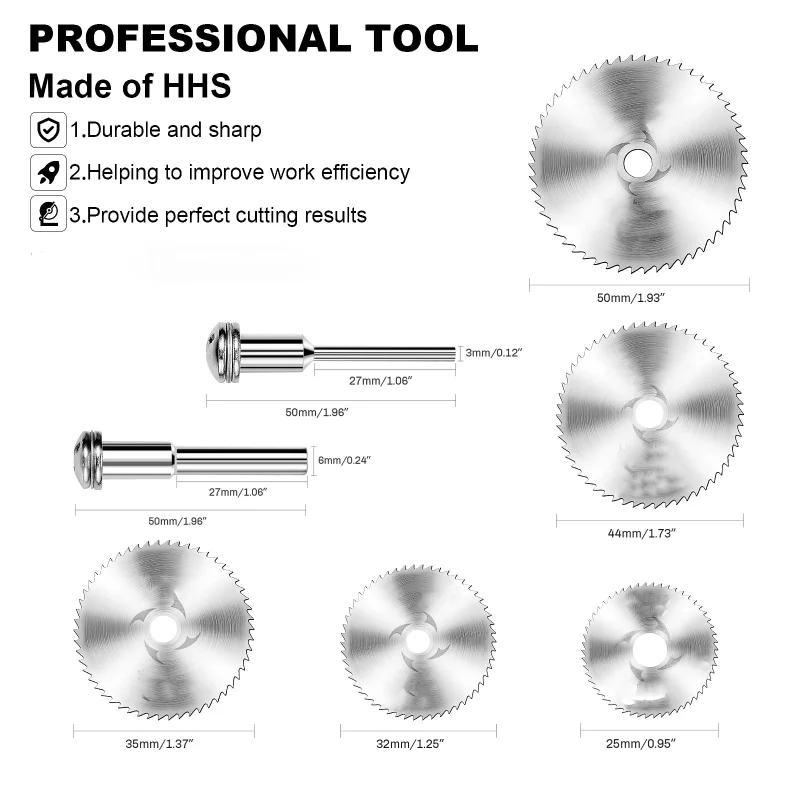 PROFESSIONAL TOOL

Made of HHS

1.Durable and sharp

2.Helping to improve work efficiency

3.Provide perfect cutting results

50mm/1.93"

3mm/0.12"

27mm/1.06"

50mm/1.96"

6mm/0.24"

27mm/1.06"

50mm/1.96"

44mm/1.73"

35mm/1.37"

32mm/1.25"

25mm/0.95"